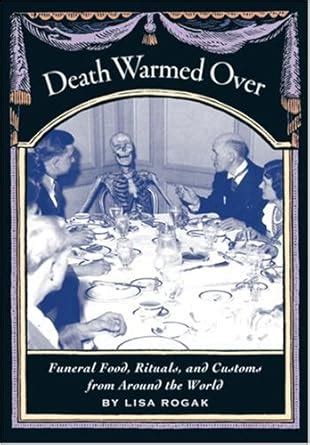 Death Warmed Over

Funeral Food, Rituals, and Customs from Around the World

BY LISA ROGAK